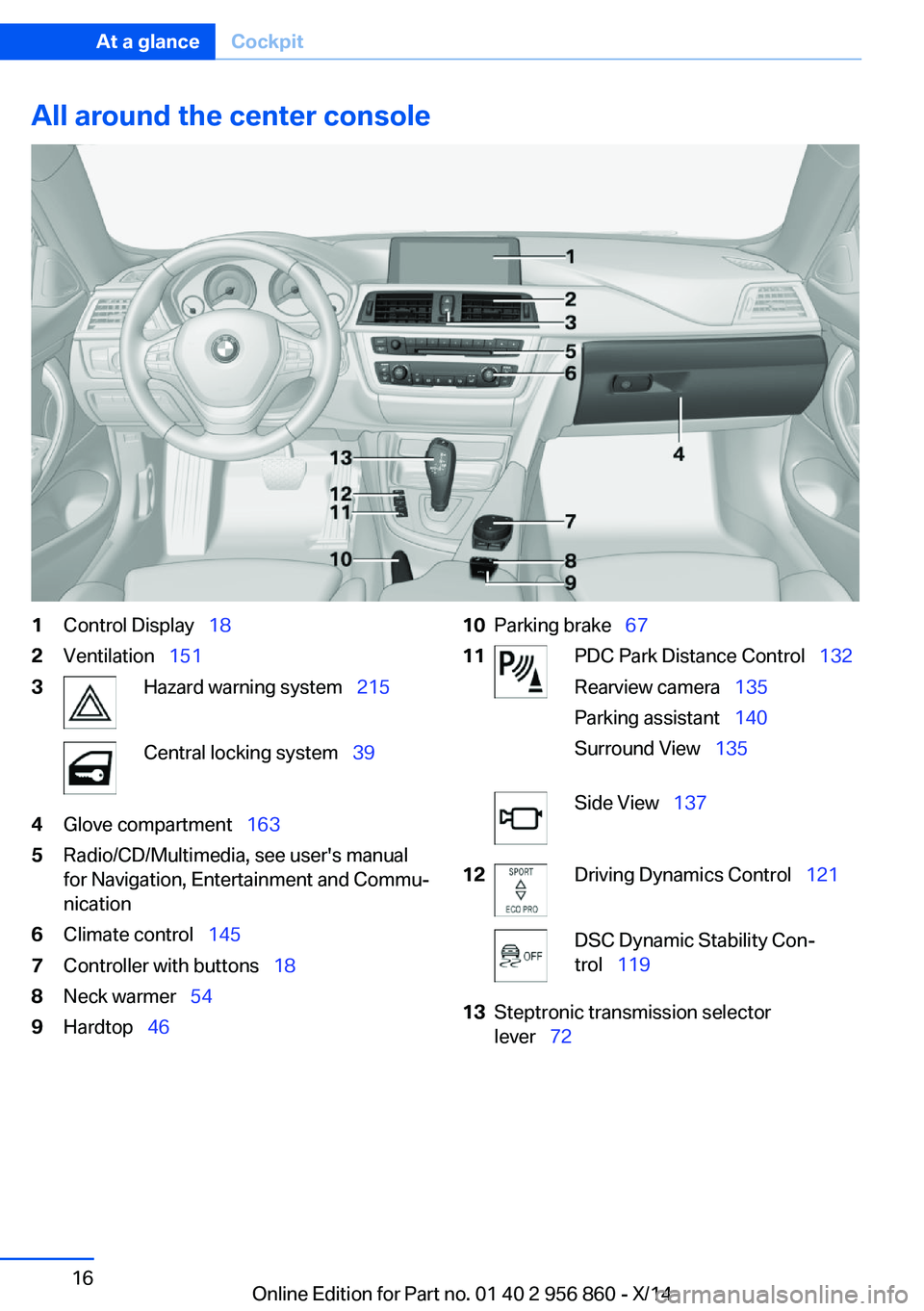 At a glance Cockpit

All around the center console

1
2
3
5
6
4
13
12
11
7
10
8
9

1 Control Display 18
2 Ventilation 151
3 Hazard warning system 215

Central locking system 39

4 Glove compartment 163
5 Radio/CD/Multimedia, see user's manual for Navigation, Entertainment and Communication
6 Climate control 145
7 Controller with buttons 18
8 Neck warmer 54
9 Hardtop 46

10 Parking brake 67
11 PDC Park Distance Control 132
Rearview camera 135
Parking assistant 140
Surround View 135

Side View 137

12 SPORT ECO PRO Driving Dynamics Control 121

OFF DSC Dynamic Stability Control 119

13 Steptronic transmission selector lever 72

16

Online Edition for Part no. 01 40 2 956 860 - X/14 carmanualsonline.info